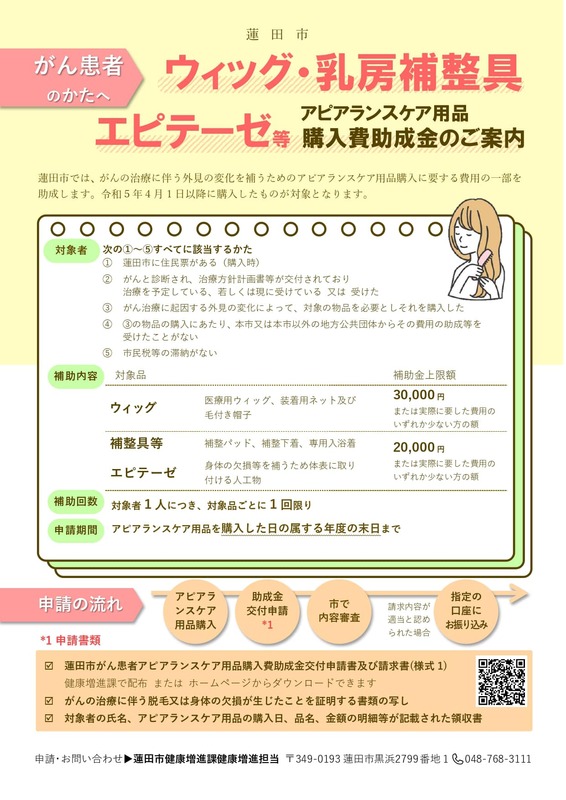 蓮田市

がん患者のかたへ

ウィッグ・乳房補整具

エピテーゼ等

アピアランスケア用品
購入費助成金のご案内

蓮田市では、がんの治療に伴う外見の変化を補うためのアピアランスケア用品購入に要する費用の一部を助成します。令和５年４月１日以降に購入したものが対象となります。

対象者　次の①～⑤すべてに該当するかた
① 蓮田市に住民票がある（購入時）
② がんと診断され、治療方針計画書等が交付されており治療を予定している、若しくは現に受けている　又は　受けた
③ がん治療に起因する外見の変化によって、対象の物品を必要としそれを購入した
④ ③の物品の購入にあたり、本市又は本市以外の地方公共団体からその費用の助成等を受けたことがない
⑤ 市民税等の滞納がない

補助内容

| 対象品 | | 補助金上限額 |
|---|---|---|
| ウィッグ | 医療用ウィッグ、装着用ネット及び毛付き帽子 | 30,000円 または実際に要した費用のいずれか少ない方の額 |
| 補整具等 | 補整パッド、補整下着、専用入浴着 | 20,000円 または実際に要した費用のいずれか少ない方の額 |
| エピテーゼ | 身体の欠損等を補うため体表に取り付ける人工物 | |

補助回数　対象者１人につき、対象品ごとに１回限り

申請期間　アピアランスケア用品を購入した日の属する年度の末日まで

申請の流れ

アピアランスケア用品購入

助成金交付申請 *1

市で内容審査

請求内容が適当と認められた場合

指定の口座にお振り込み

*1 申請書類

☑ 蓮田市がん患者アピアランスケア用品購入費助成金交付申請書及び請求書（様式１）
健康増進課で配布　または　ホームページからダウンロードできます

☑ がんの治療に伴う脱毛又は身体の欠損が生じたことを証明する書類の写し

☑ 対象者の氏名、アピアランスケア用品の購入日、品名、金額の明細等が記載された領収書

申請・お問い合わせ▶蓮田市健康増進課健康増進担当　〒349-0193 蓮田市黒浜2799番地１　048-768-3111